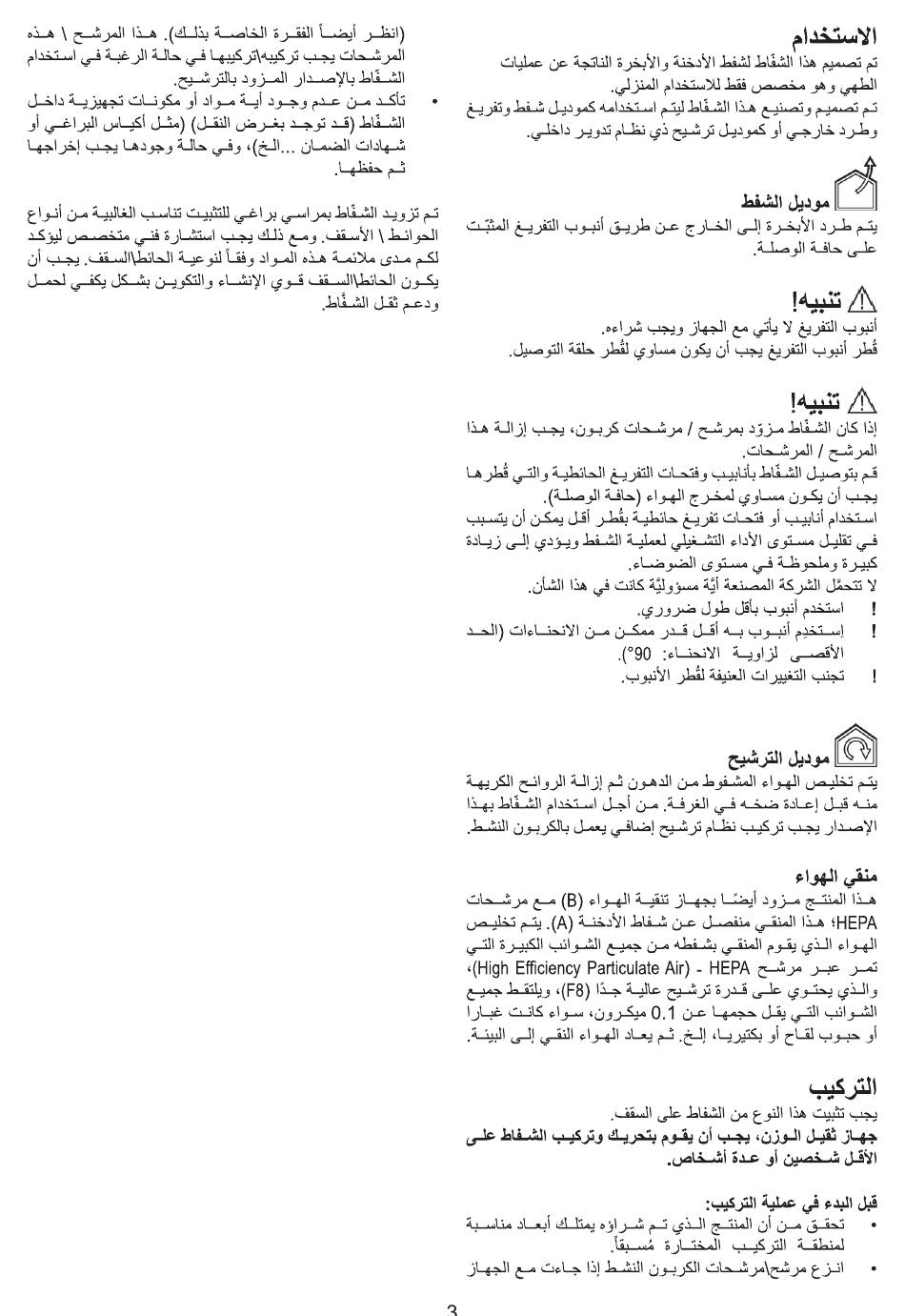 الاستخدام
تم تصميم هذا الشفّاط لشفط الأدخنة والأبخرة الناتجة عن عمليات الطهي وهو مخصص فقط للاستخدام المنزلي.
تم تصميم وتصنيع هذا الشفّاط ليتم استخدامه كموديل شفط وتفريغ وطرد خارجي أو كموديل ترشيح ذي نظام تدوير داخلي.

موديل الشفط
يتم طرد الأبخرة إلى الخارج عن طريق أنبوب التفريغ المثبّت على حافة الوصلة.

تنبيه!
أنبوب التفريغ لا يأتي مع الجهاز ويجب شراءه.
قُطر أنبوب التفريغ يجب أن يكون مساوي لقُطر حلقة التوصيل.

تنبيه!
إذا كان الشفّاط مزوّد بمرشح / مرشحات كربون، يجب إزالة هذا المرشح / المرشحات.
قم بتوصيل الشفّاط بأنابيب وفتحات التفريغ الحائطية والتي قُطرها يجب أن يكون مساوي لمخرج الهواء (حافة الوصلة).
استخدام أنابيب أو فتحات تفريغ حائطية بقُطر أقل يمكن أن يتسبب في تقليل مستوى الأداء التشغيلي لعملية الشفط ويؤدي إلى زيادة كبيرة وملحوظة في مستوى الضوضاء.
لا تتحمّل الشركة المصنعة أيّة مسؤوليّة كانت في هذا الشأن.
! استخدم أنبوب بأقل طول ضروري.
! إستخدِم أنبوب به أقل قدر ممكن من الانحناءات (الحد الأقصى لزاوية الانحناء: 90°).
! تجنب التغييرات العنيفة لقُطر الأنبوب.

موديل الترشيح
يتم تخليص الهواء المشفوط من الدهون ثم إزالة الروائح الكريهة منه قبل إعادة ضخه في الغرفة. من أجل استخدام الشفّاط بهذا الإصدار يجب تركيب نظام ترشيح إضافي يعمل بالكربون النشط.

منقي الهواء
هذا المنتج مزود أيضًا بجهاز تنقية الهواء (B) مع مرشحات HEPA؛ هذا المنقي منفصل عن شفاط الأدخنة (A). يتم تخليص الهواء الذي يقوم المنقي بشفطه من جميع الشوائب الكبيرة التي تمر عبر مرشح HEPA - (High Efficiency Particulate Air)، والذي يحتوي على قدرة ترشيح عالية جدًا (F8)، ويلتقط جميع الشوائب التي يقل حجمها عن 0.1 ميكرون، سواء كانت غبارا أو حبوب لقاح أو بكتيريا، إلخ. ثم يعاد الهواء النقي إلى البيئة.

التركيب
يجب تثبيت هذا النوع من الشفاط على السقف.
جهاز ثقيل الوزن، يجب أن يقوم بتحريك وتركيب الشفاط على الأقل شخصين أو عدة أشخاص.

قبل البدء في عملية التركيب:
• تحقق من أن المنتج الذي تم شراؤه يمتلك أبعاد مناسبة لمنطقة التركيب المختارة مُسبقاً.
• انزع مرشح\مرشحات الكربون النشط إذا جاءت مع الجهاز (انظر أيضاً الفقرة الخاصة بذلك). هذا المرشح \ هذه المرشحات يجب تركيبه\تركيبها في حالة الرغبة في استخدام الشفّاط بالإصدار المزود بالترشيح.
• تأكد من عدم وجود أية مواد أو مكونات تجهيزية داخل الشفّاط (قد توجد بغرض النقل) (مثل أكياس البراغي أو شهادات الضمان ...الخ)، وفي حالة وجودها يجب إخراجها ثم حفظها.

تم تزويد الشفّاط بمراسي براغي للتثبيت تناسب الغالبية من أنواع الحوائط \ الأسقف. ومع ذلك يجب استشارة فني متخصص ليؤكد لكم مدى ملائمة هذه المواد وفقاً لنوعية الحائط\السقف. يجب أن يكون الحائط\السقف قوي الإنشاء والتكوين بشكل يكفي لحمل ودعم ثقل الشفّاط.

3